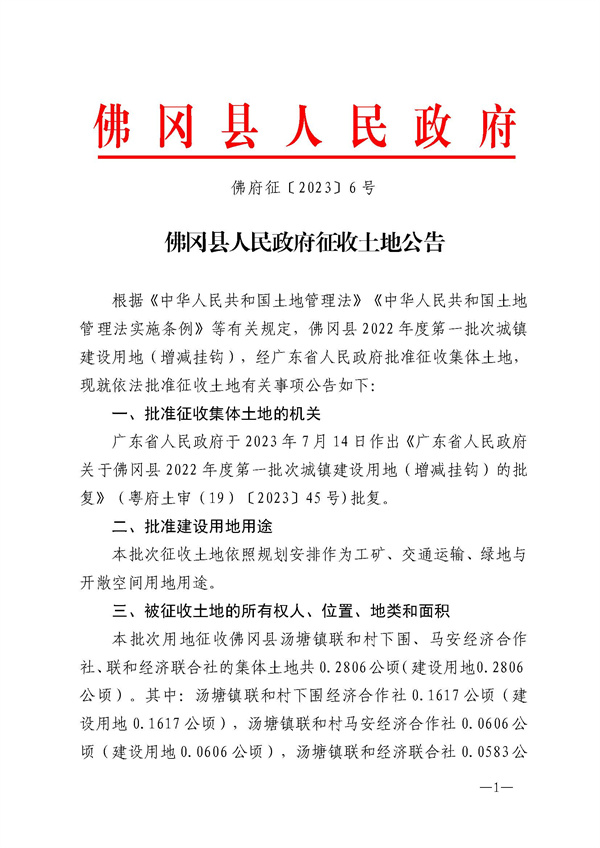 佛冈县人民政府

佛府征〔2023〕6号

佛冈县人民政府征收土地公告

根据《中华人民共和国土地管理法》《中华人民共和国土地管理法实施条例》等有关规定，佛冈县2022年度第一批次城镇建设用地（增减挂钩），经广东省人民政府批准征收集体土地，现就依法批准征收土地有关事项公告如下：

一、批准征收集体土地的机关

广东省人民政府于2023年7月14日作出《广东省人民政府关于佛冈县2022年度第一批次城镇建设用地（增减挂钩）的批复》（粤府土审（19）〔2023〕45号）批复。

二、批准建设用地用途

本批次征收土地依照规划安排作为工矿、交通运输、绿地与开敞空间用地用途。

三、被征收土地的所有权人、位置、地类和面积

本批次用地征收佛冈县汤塘镇联和村下围、马安经济合作社、联和经济联合社的集体土地共0.2806公顷（建设用地0.2806公顷）。其中：汤塘镇联和村下围经济合作社0.1617公顷（建设用地0.1617公顷），汤塘镇联和村马安经济合作社0.0606公顷（建设用地0.0606公顷），汤塘镇联和经济联合社0.0583公

—1—